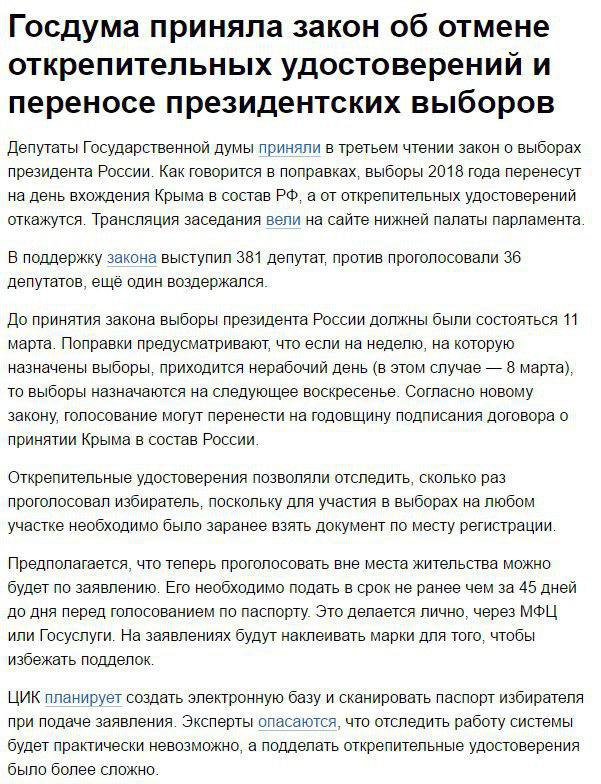 Госдума приняла закон об отмене открепительных удостоверений и переносе президентских выборов

Депутаты Государственной думы приняли в третьем чтении закон о выборах президента России. Как говорится в поправках, выборы 2018 года перенесут на день вхождения Крыма в состав РФ, а от открепительных удостоверений откажутся. Трансляция заседания вели на сайте нижней палаты парламента.

В поддержку закона выступил 381 депутат, против проголосовали 36 депутатов, ещё один воздержался.

До принятия закона выборы президента России должны были состояться 11 марта. Поправки предусматривают, что если на неделю, на которую назначены выборы, приходится нерабочий день (в этом случае — 8 марта), то выборы назначаются на следующее воскресенье. Согласно новому закону, голосование могут перенести на годовщину подписания договора о принятии Крыма в состав России.

Открепительные удостоверения позволяли отследить, сколько раз проголосовал избиратель, поскольку для участия в выборах на любом участке необходимо было заранее взять документ по месту регистрации.

Предполагается, что теперь проголосовать вне места жительства можно будет по заявлению. Его необходимо подать в срок не ранее чем за 45 дней до дня перед голосованием по паспорту. Это делается лично, через МФЦ или Госуслуги. На заявлениях будут наклеивать марки для того, чтобы избежать подделок.

ЦИК планирует создать электронную базу и сканировать паспорт избирателя при подаче заявления. Эксперты опасаются, что отследить работу системы будет практически невозможно, а подделать открепительные удостоверения было более сложно.